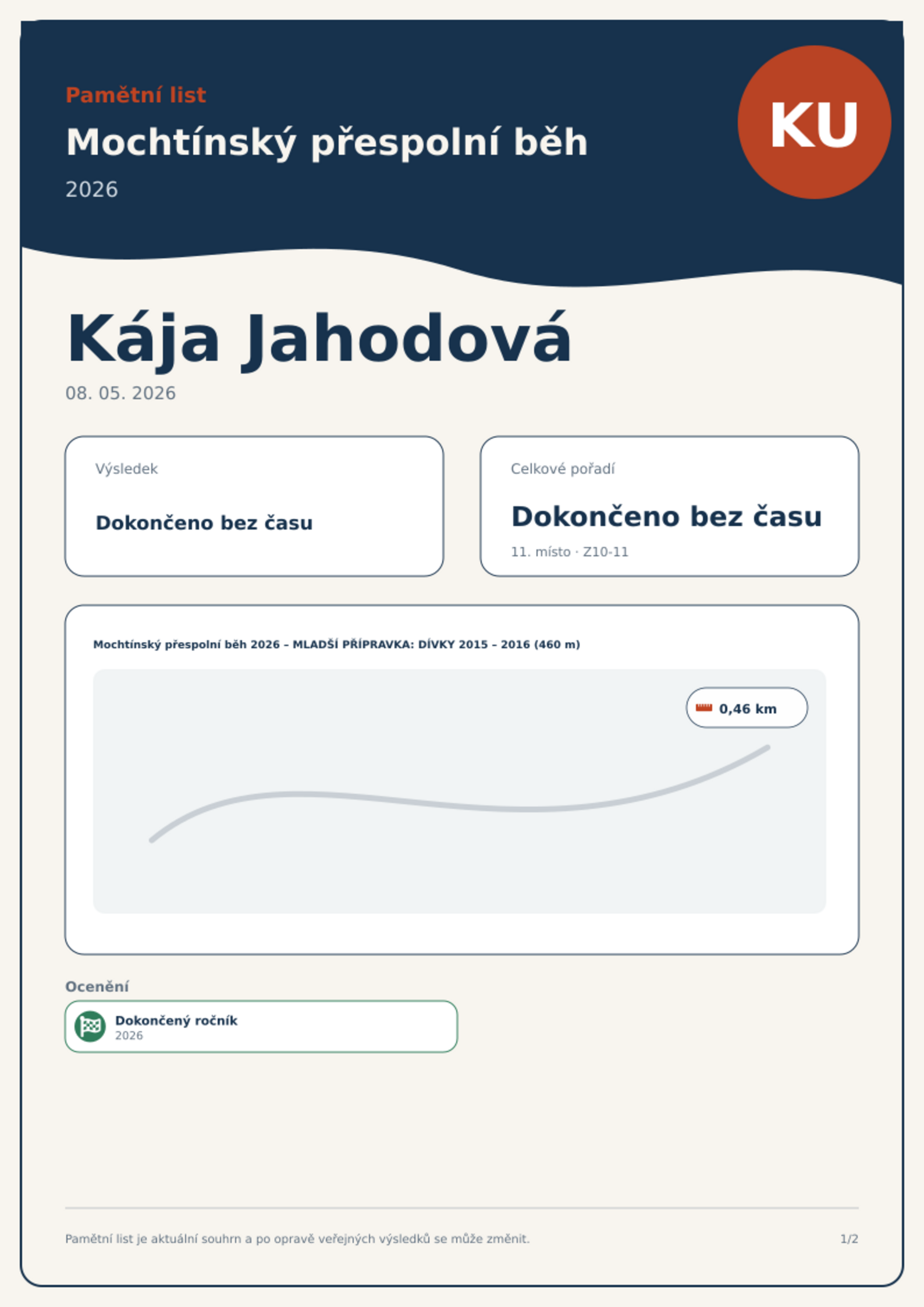 Pamětní list

Mochtínský přespolní běh

2026

KU

Kája Jahodová

08. 05. 2026

Výsledek

Dokončeno bez času

Celkové pořadí

Dokončeno bez času

11. místo · Z10-11

Mochtínský přespolní běh 2026 – MLADŠÍ PŘÍPRAVKA: DÍVKY 2015 – 2016 (460 m)

0,46 km

Ocenění

Dokončený ročník
2026

Pamětní list je aktuální souhrn a po opravě veřejných výsledků se může změnit.

1/2